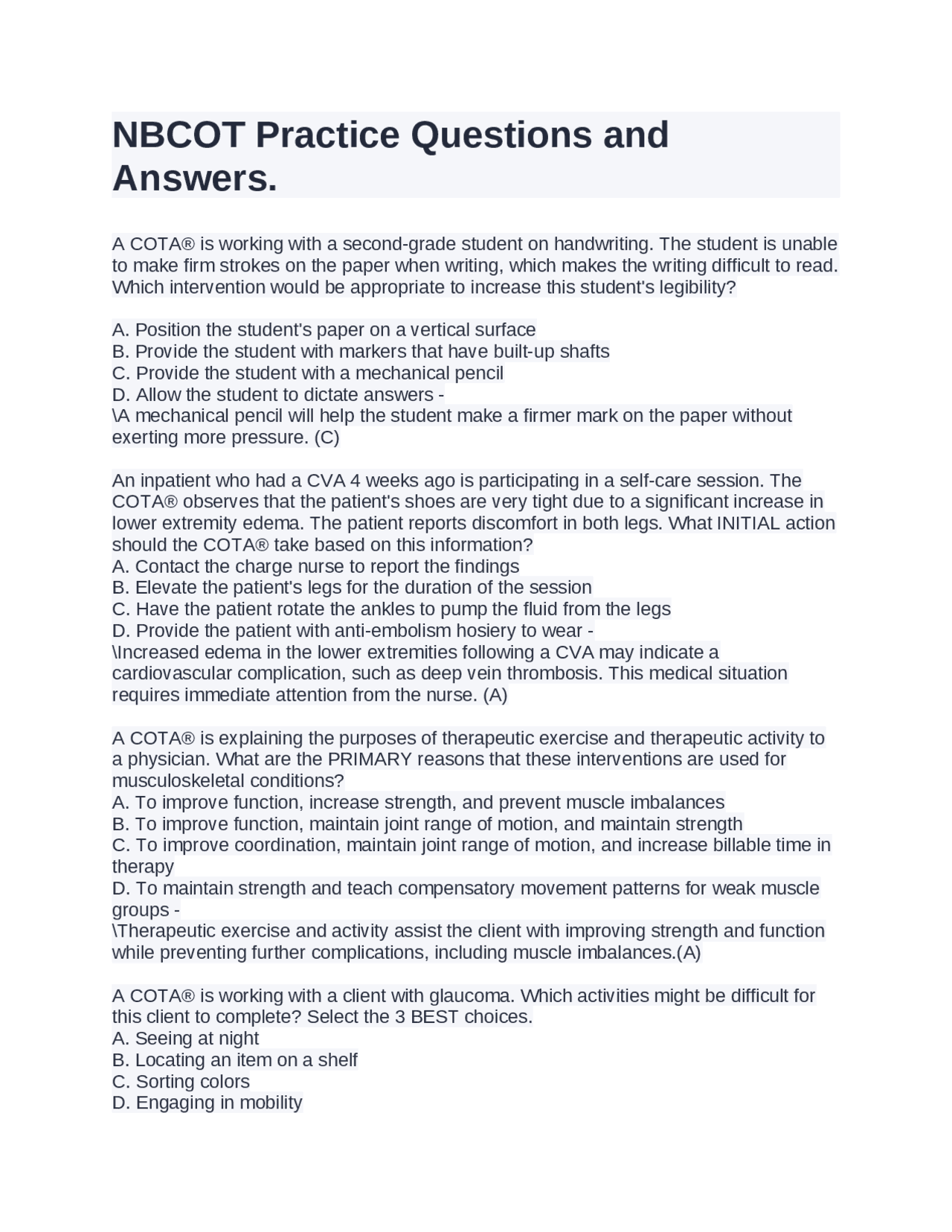 NBCOT Practice Questions and Answers.

A COTA® is working with a second-grade student on handwriting. The student is unable to make firm strokes on the paper when writing, which makes the writing difficult to read. Which intervention would be appropriate to increase this student's legibility?

A. Position the student's paper on a vertical surface
B. Provide the student with markers that have built-up shafts
C. Provide the student with a mechanical pencil
D. Allow the student to dictate answers -
\A mechanical pencil will help the student make a firmer mark on the paper without exerting more pressure. (C)

An inpatient who had a CVA 4 weeks ago is participating in a self-care session. The COTA® observes that the patient's shoes are very tight due to a significant increase in lower extremity edema. The patient reports discomfort in both legs. What INITIAL action should the COTA® take based on this information?
A. Contact the charge nurse to report the findings
B. Elevate the patient's legs for the duration of the session
C. Have the patient rotate the ankles to pump the fluid from the legs
D. Provide the patient with anti-embolism hosiery to wear -
\Increased edema in the lower extremities following a CVA may indicate a cardiovascular complication, such as deep vein thrombosis. This medical situation requires immediate attention from the nurse. (A)

A COTA® is explaining the purposes of therapeutic exercise and therapeutic activity to a physician. What are the PRIMARY reasons that these interventions are used for musculoskeletal conditions?
A. To improve function, increase strength, and prevent muscle imbalances
B. To improve function, maintain joint range of motion, and maintain strength
C. To improve coordination, maintain joint range of motion, and increase billable time in therapy
D. To maintain strength and teach compensatory movement patterns for weak muscle groups -
\Therapeutic exercise and activity assist the client with improving strength and function while preventing further complications, including muscle imbalances.(A)

A COTA® is working with a client with glaucoma. Which activities might be difficult for this client to complete? Select the 3 BEST choices.
A. Seeing at night
B. Locating an item on a shelf
C. Sorting colors
D. Engaging in mobility